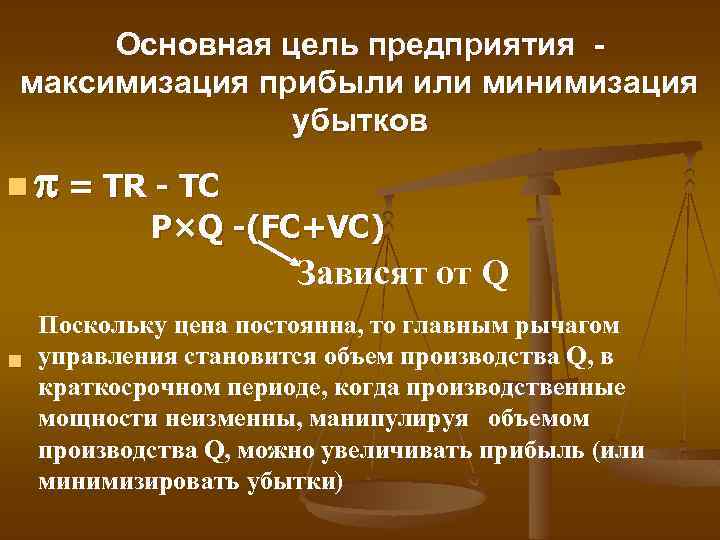 Основная цель предприятия - максимизация прибыли или минимизация убытков

$\pi$ = TR - TC
P×Q -(FC+VC)
Зависят от Q

Поскольку цена постоянна, то главным рычагом управления становится объем производства Q, в краткосрочном периоде, когда производственные мощности неизменны, манипулируя объемом производства Q, можно увеличивать прибыль (или минимизировать убытки)